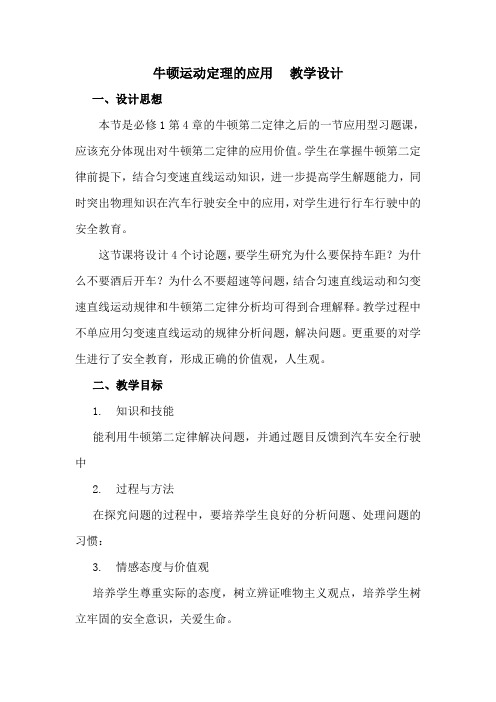 牛顿运动定理的应用　教学设计

一、设计思想

本节是必修1第4章的牛顿第二定律之后的一节应用型习题课，应该充分体现出对牛顿第二定律的应用价值。学生在掌握牛顿第二定律前提下，结合匀变速直线运动知识，进一步提高学生解题能力，同时突出物理知识在汽车行驶安全中的应用，对学生进行行车行驶中的安全教育。

这节课将设计4个讨论题，要学生研究为什么要保持车距？为什么不要酒后开车？为什么不要超速等问题，结合匀速直线运动和匀变速直线运动规律和牛顿第二定律分析均可得到合理解释。教学过程中不单应用匀变速直线运动的规律分析问题，解决问题。更重要的对学生进行了安全教育，形成正确的价值观，人生观。

二、教学目标

1.　知识和技能

能利用牛顿第二定律解决问题，并通过题目反馈到汽车安全行驶中

2.　过程与方法

在探究问题的过程中，要培养学生良好的分析问题、处理问题的习惯；

3.　情感态度与价值观

培养学生尊重实际的态度，树立辨证唯物主义观点，培养学生树立牢固的安全意识，关爱生命。